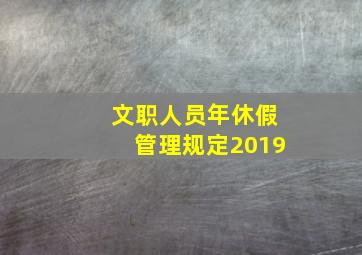 文职人员年休假
管理规定2019